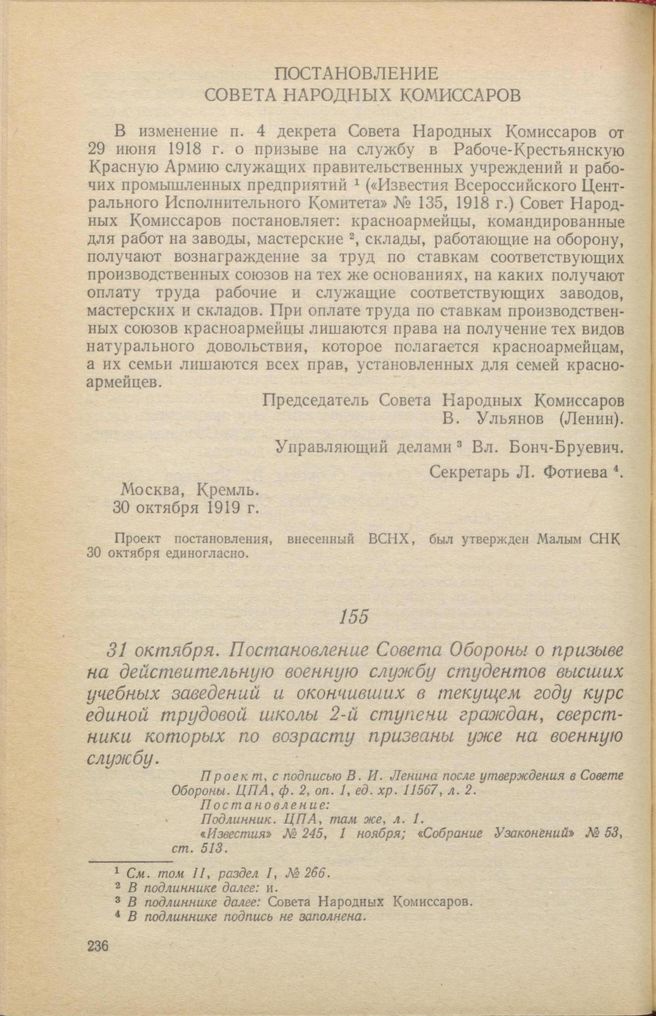 ПОСТАНОВЛЕНИЕ
СОВЕТА НАРОДНЫХ КОМИССАРОВ

В изменение п. 4 декрета Совета Народных Комиссаров от 29 июня 1918 г. о призыве на службу в Рабоче-Крестьянскую Красную Армию служащих правительственных учреждений и рабочих промышленных предприятий $^1$ («Известия Всероссийского Центрального Исполнительного Комитета» № 135, 1918 г.) Совет Народных Комиссаров постановляет: красноармейцы, командированные для работ на заводы, мастерские $^2$, склады, работающие на оборону, получают вознаграждение за труд по ставкам соответствующих производственных союзов на тех же основаниях, на каких получают оплату труда рабочие и служащие соответствующих заводов, мастерских и складов. При оплате труда по ставкам производственных союзов красноармейцы лишаются права на получение тех видов натурального довольствия, которое полагается красноармейцам, а их семьи лишаются всех прав, установленных для семей красноармейцев.

Председатель Совета Народных Комиссаров
В. Ульянов (Ленин).

Управляющий делами $^3$ Вл. Бонч-Бруевич.

Секретарь Л. Фотиева $^4$.

Москва, Кремль.
30 октября 1919 г.

Проект постановления, внесенный ВСНХ, был утвержден Малым СНК 30 октября единогласно.

155

31 октября. Постановление Совета Обороны о призыве на действительную военную службу студентов высших учебных заведений и окончивших в текущем году курс единой трудовой школы 2-й ступени граждан, сверстники которых по возрасту призваны уже на военную службу.

Проект, с подписью В. И. Ленина после утверждения в Совете Обороны. ЦПА, ф. 2, оп. 1, ед. хр. 11567, л. 2.
Постановление:
Подлинник. ЦПА, там же, л. 1.
«Известия» № 245, 1 ноября; «Собрание Узаконений» № 53, ст. 513.

$^1$ См. том II, раздел I, № 266.
$^2$ В подлиннике далее: и.
$^3$ В подлиннике далее: Совета Народных Комиссаров.
$^4$ В подлиннике подпись не заполнена.

236